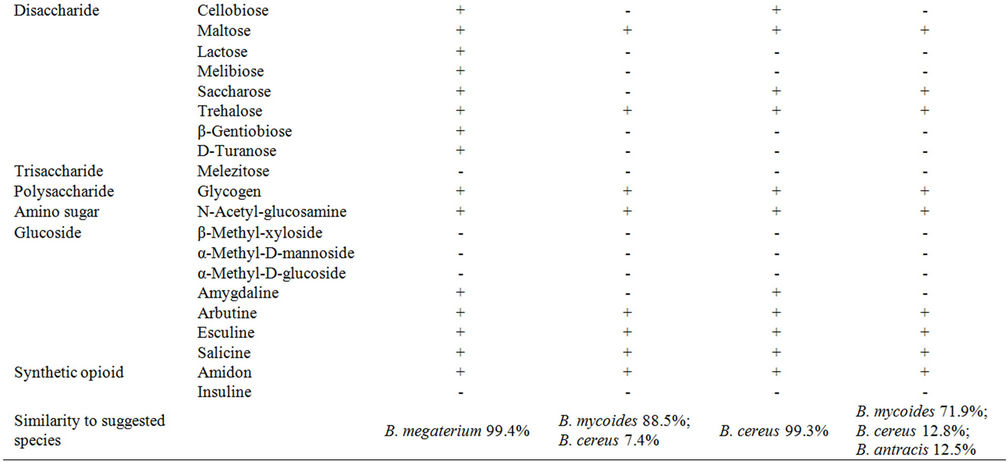 | | | | | | |
|---|---|---|---|---|---|
| Disaccharide | Cellobiose | + | - | + | - |
| | Maltose | + | + | + | + |
| | Lactose | + | - | - | - |
| | Melibiose | + | - | - | - |
| | Saccharose | + | - | + | + |
| | Trehalose | + | + | + | + |
| | β-Gentiobiose | + | - | - | - |
| | D-Turanose | + | - | - | - |
| Trisaccharide | Melezitose | - | - | - | - |
| Polysaccharide | Glycogen | + | + | + | + |
| Amino sugar | N-Acetyl-glucosamine | + | + | + | + |
| Glucoside | β-Methyl-xyloside | - | - | - | - |
| | α-Methyl-D-mannoside | - | - | - | - |
| | α-Methyl-D-glucoside | - | - | - | - |
| | Amygdaline | + | - | + | - |
| | Arbutine | + | + | + | + |
| | Esculine | + | + | + | + |
| | Salicine | + | + | + | + |
| Synthetic opioid | Amidon | + | + | + | + |
| | Insuline | - | - | - | - |
| Similarity to suggested species | | B. megaterium 99.4% | B. mycoides 88.5%; B. cereus 7.4% | B. cereus 99.3% | B. mycoides 71.9%; B. cereus 12.8%; B. antracis 12.5% |